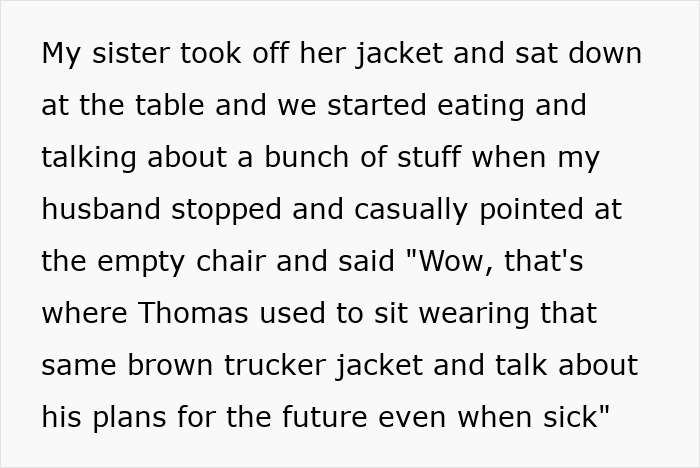 My sister took off her jacket and sat down at the table and we started eating and talking about a bunch of stuff when my husband stopped and casually pointed at the empty chair and said "Wow, that's where Thomas used to sit wearing that same brown trucker jacket and talk about his plans for the future even when sick"